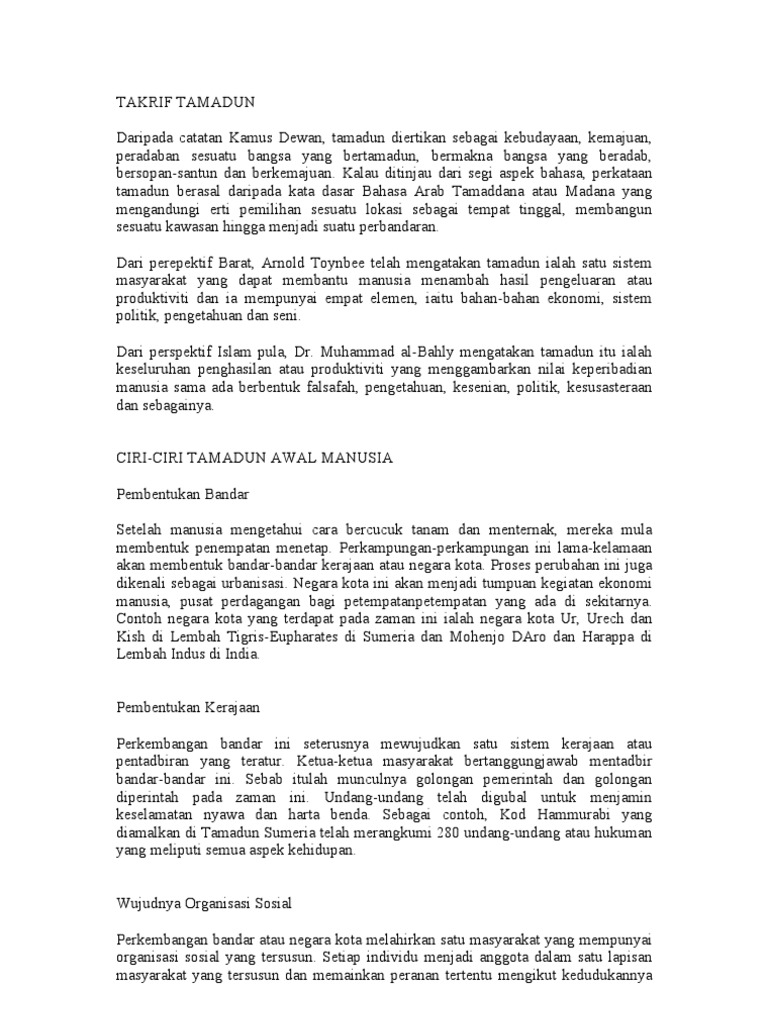 TAKRIF TAMADUN

Daripada catatan Kamus Dewan, tamadun diertikan sebagai kebudayaan, kemajuan, peradaban sesuatu bangsa yang bertamadun, bermakna bangsa yang beradab, bersopan-santun dan berkemajuan. Kalau ditinjau dari segi aspek bahasa, perkataan tamadun berasal daripada kata dasar Bahasa Arab Tamaddana atau Madana yang mengandungi erti pemilihan sesuatu lokasi sebagai tempat tinggal, membangun sesuatu kawasan hingga menjadi suatu perbandaran.

Dari perepektif Barat, Arnold Toynbee telah mengatakan tamadun ialah satu sistem masyarakat yang dapat membantu manusia menambah hasil pengeluaran atau produktiviti dan ia mempunyai empat elemen, iaitu bahan-bahan ekonomi, sistem politik, pengetahuan dan seni.

Dari perspektif Islam pula, Dr. Muhammad al-Bahly mengatakan tamadun itu ialah keseluruhan penghasilan atau produktiviti yang menggambarkan nilai keperibadian manusia sama ada berbentuk falsafah, pengetahuan, kesenian, politik, kesusasteraan dan sebagainya.

CIRI-CIRI TAMADUN AWAL MANUSIA

Pembentukan Bandar

Setelah manusia mengetahui cara bercucuk tanam dan menternak, mereka mula membentuk penempatan menetap. Perkampungan-perkampungan ini lama-kelamaan akan membentuk bandar-bandar kerajaan atau negara kota. Proses perubahan ini juga dikenali sebagai urbanisasi. Negara kota ini akan menjadi tumpuan kegiatan ekonomi manusia, pusat perdagangan bagi petempatanpetempatan yang ada di sekitarnya. Contoh negara kota yang terdapat pada zaman ini ialah negara kota Ur, Urech dan Kish di Lembah Tigris-Eupharates di Sumeria dan Mohenjo DAro dan Harappa di Lembah Indus di India.

Pembentukan Kerajaan

Perkembangan bandar ini seterusnya mewujudkan satu sistem kerajaan atau pentadbiran yang teratur. Ketua-ketua masyarakat bertanggungjawab mentadbir bandar-bandar ini. Sebab itulah munculnya golongan pemerintah dan golongan diperintah pada zaman ini. Undang-undang telah digubal untuk menjamin keselamatan nyawa dan harta benda. Sebagai contoh, Kod Hammurabi yang diamalkan di Tamadun Sumeria telah merangkumi 280 undang-undang atau hukuman yang meliputi semua aspek kehidupan.

Wujudnya Organisasi Sosial

Perkembangan bandar atau negara kota melahirkan satu masyarakat yang mempunyai organisasi sosial yang tersusun. Setiap individu menjadi anggota dalam satu lapisan masyarakat yang tersusun dan memainkan peranan tertentu mengikut kedudukannya